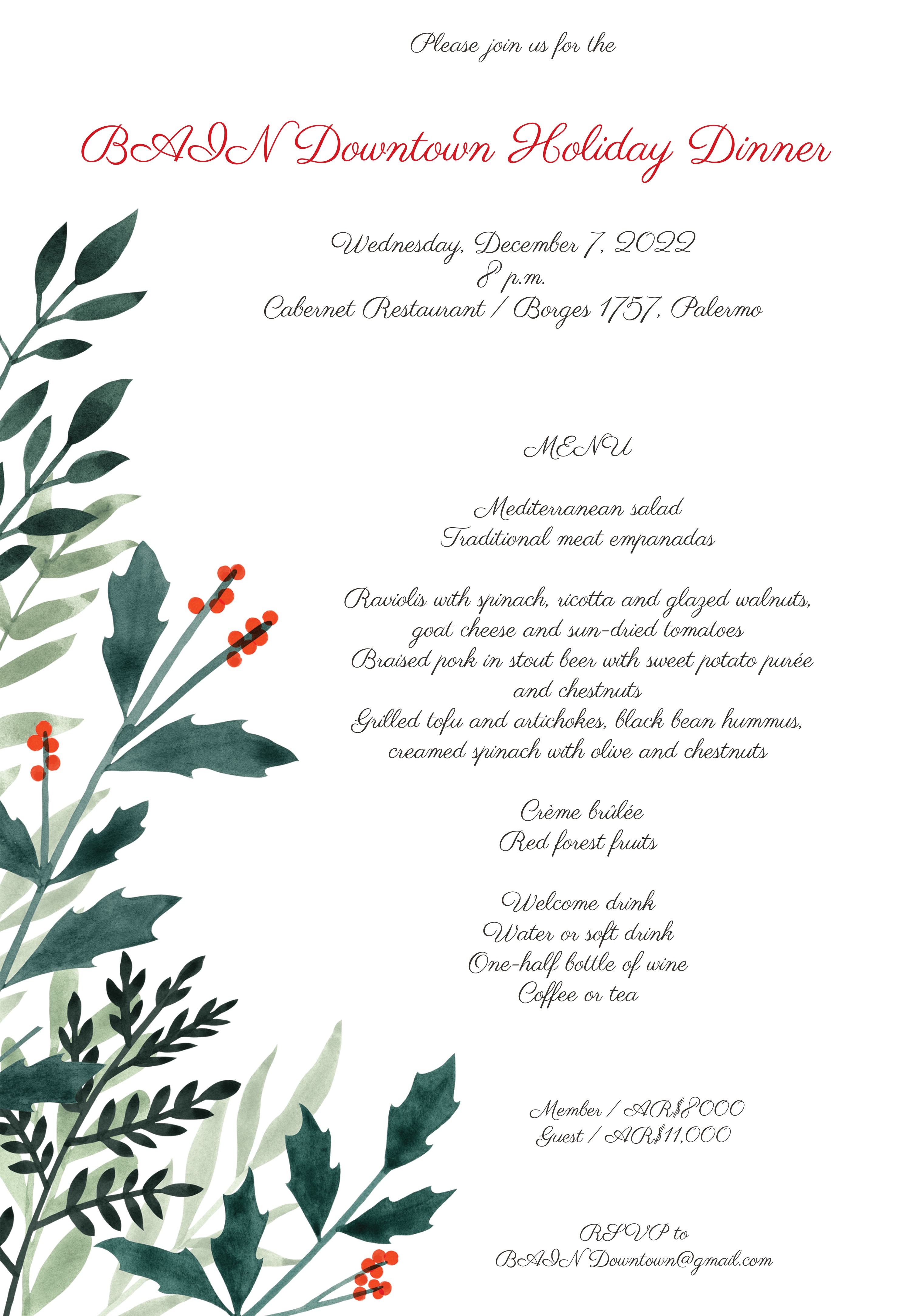 Please join us for the

BAIN Downtown Holiday Dinner

Wednesday, December 7, 2022
8 p.m.
Cabernet Restaurant / Borges 1757, Palermo

MENU

Mediterranean salad
Traditional meat empanadas

Raviolis with spinach, ricotta and glazed walnuts, goat cheese and sun-dried tomatoes
Braised pork in stout beer with sweet potato purée and chestnuts
Grilled tofu and artichokes, black bean hummus, creamed spinach with olive and chestnuts

Crème brûlée
Red forest fruits

Welcome drink
Water or soft drink
One-half bottle of wine
Coffee or tea

Member / AR$8000
Guest / AR$11,000

RSVP to
BAINDowntown@gmail.com